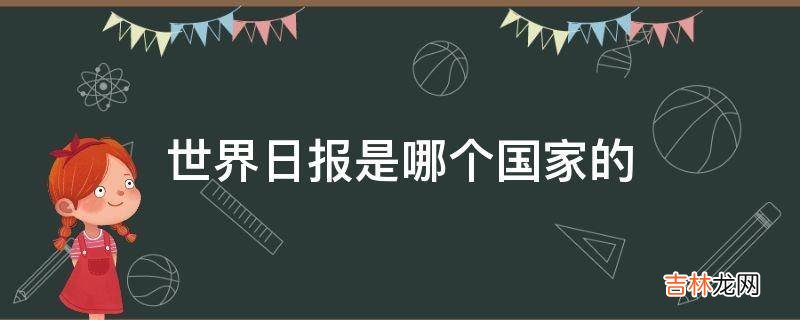 世界日报是哪个国家的

吉林龙网